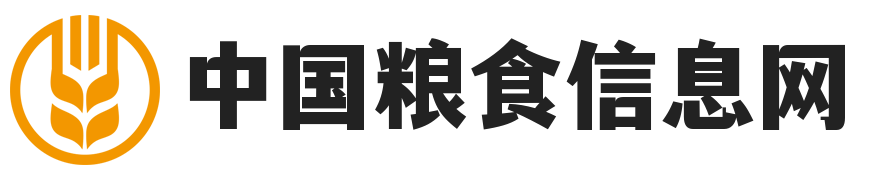 中国粮食信息网